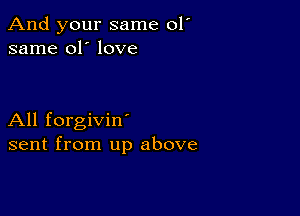 And your same ol´
same ol´ love

All forgivin´
sent from up above